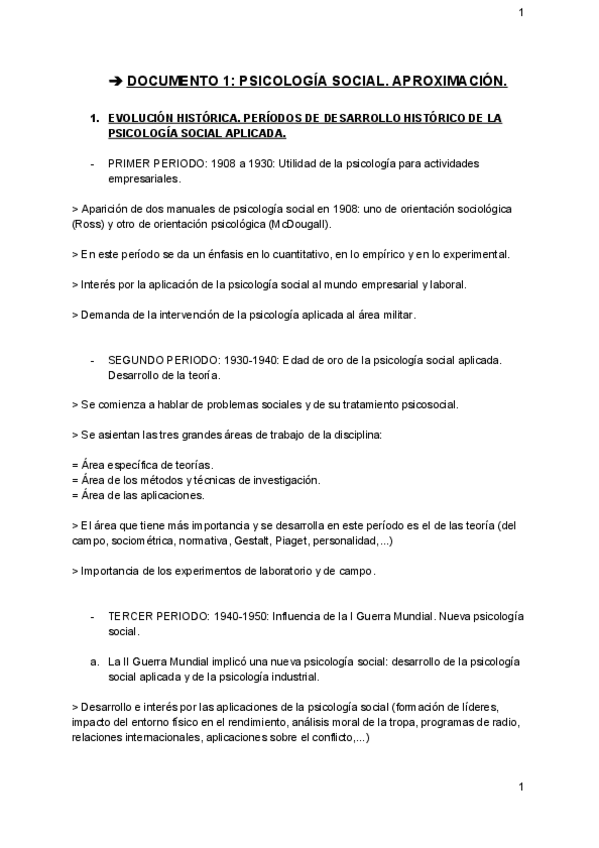 1

➔ DOCUMENTO 1: PSICOLOGÍA SOCIAL. APROXIMACIÓN.

1. EVOLUCIÓN HISTÓRICA. PERÍODOS DE DESARROLLO HISTÓRICO DE LA PSICOLOGÍA SOCIAL APLICADA.

- PRIMER PERIODO: 1908 a 1930: Utilidad de la psicología para actividades empresariales.

> Aparición de dos manuales de psicología social en 1908: uno de orientación sociológica (Ross) y otro de orientación psicológica (McDougall).

> En este período se da un énfasis en lo cuantitativo, en lo empírico y en lo experimental.

> Interés por la aplicación de la psicología social al mundo empresarial y laboral.

> Demanda de la intervención de la psicología aplicada al área militar.

- SEGUNDO PERIODO: 1930-1940: Edad de oro de la psicología social aplicada. Desarrollo de la teoría.

> Se comienza a hablar de problemas sociales y de su tratamiento psicosocial.

> Se asientan las tres grandes áreas de trabajo de la disciplina:

= Área específica de teorías.
= Área de los métodos y técnicas de investigación.
= Área de las aplicaciones.

> El área que tiene más importancia y se desarrolla en este período es el de las teoría (del campo, sociométrica, normativa, Gestalt, Piaget, personalidad,...)

> Importancia de los experimentos de laboratorio y de campo.

- TERCER PERIODO: 1940-1950: Influencia de la I Guerra Mundial. Nueva psicología social.

a. La II Guerra Mundial implicó una nueva psicología social: desarrollo de la psicología social aplicada y de la psicología industrial.

> Desarrollo e interés por las aplicaciones de la psicología social (formación de líderes, impacto del entorno físico en el rendimiento, análisis moral de la tropa, programas de radio, relaciones internacionales, aplicaciones sobre el conflicto,...)

1